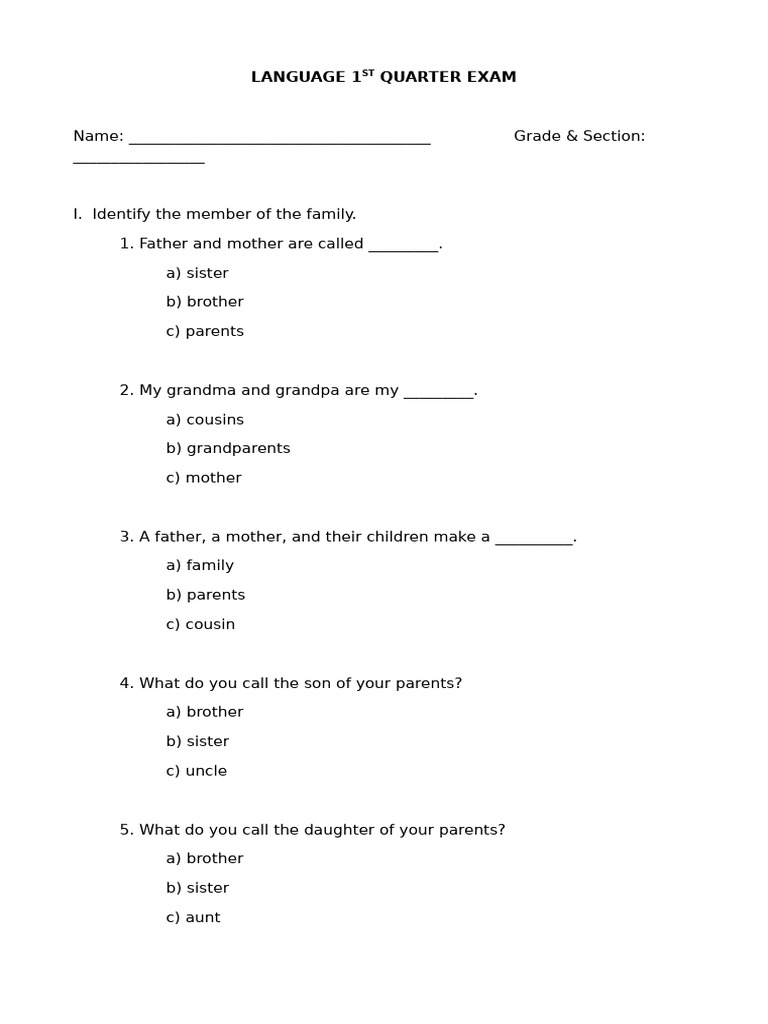 LANGUAGE 1$^{ST}$ QUARTER EXAM

Name: ______________________________________ Grade & Section: ________________

I. Identify the member of the family.

1. Father and mother are called _________.
a) sister
b) brother
c) parents

2. My grandma and grandpa are my _________.
a) cousins
b) grandparents
c) mother

3. A father, a mother, and their children make a __________.
a) family
b) parents
c) cousin

4. What do you call the son of your parents?
a) brother
b) sister
c) uncle

5. What do you call the daughter of your parents?
a) brother
b) sister
c) aunt